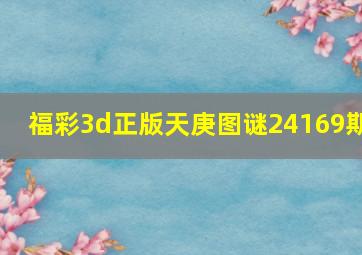 福彩3d正版天庚图谜24169期